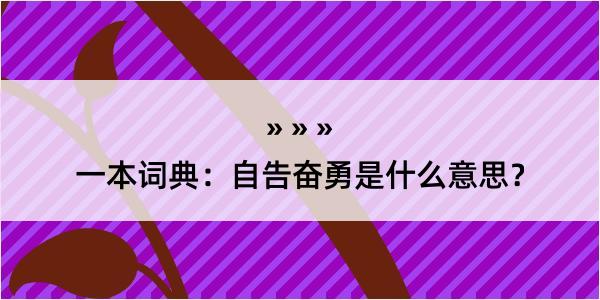 » » »

一本词典：自告奋勇是什么意思？